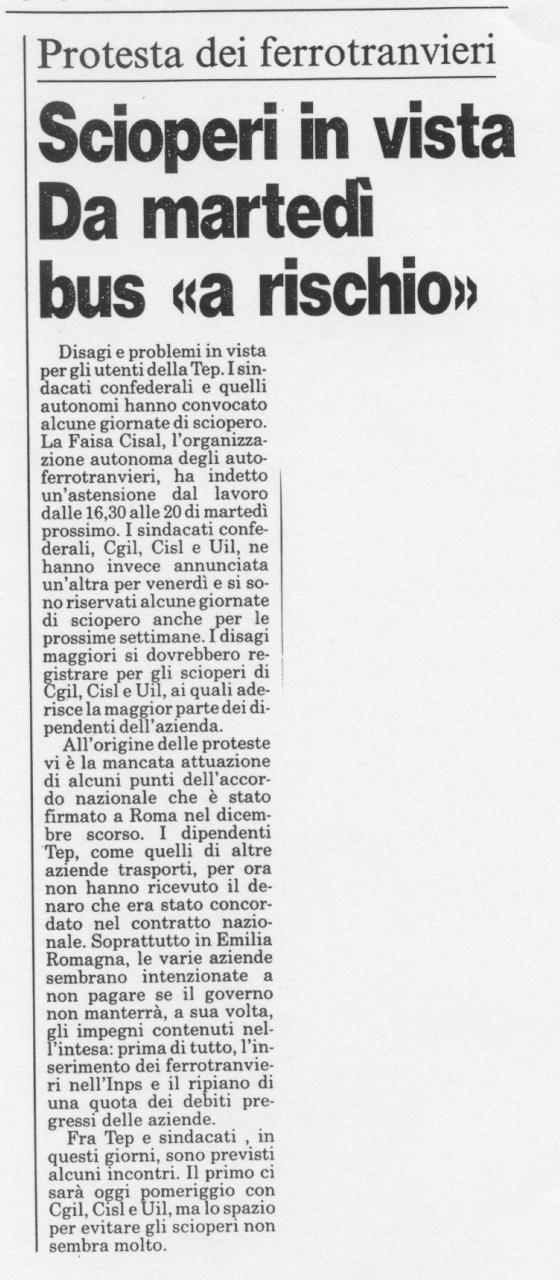 Protesta dei ferrotranvieri

Scioperi in vista
Da martedì
bus «a rischio»

Disagi e problemi in vista per gli utenti della Tep. I sindacati confederali e quelli autonomi hanno convocato alcune giornate di sciopero. La Faisa Cisal, l'organizzazione autonoma degli autoferrotranvieri, ha indetto un'astensione dal lavoro dalle 16,30 alle 20 di martedì prossimo. I sindacati confederali, Cgil, Cisl e Uil, ne hanno invece annunciata un'altra per venerdì e si sono riservati alcune giornate di sciopero anche per le prossime settimane. I disagi maggiori si dovrebbero registrare per gli scioperi di Cgil, Cisl e Uil, ai quali aderisce la maggior parte dei dipendenti dell'azienda.

All'origine delle proteste vi è la mancata attuazione di alcuni punti dell'accordo nazionale che è stato firmato a Roma nel dicembre scorso. I dipendenti Tep, come quelli di altre aziende trasporti, per ora non hanno ricevuto il denaro che era stato concordato nel contratto nazionale. Soprattutto in Emilia Romagna, le varie aziende sembrano intenzionate a non pagare se il governo non manterrà, a sua volta, gli impegni contenuti nell'intesa: prima di tutto, l'inserimento dei ferrotranvieri nell'Inps e il ripiano di una quota dei debiti pregressi delle aziende.

Fra Tep e sindacati , in questi giorni, sono previsti alcuni incontri. Il primo ci sarà oggi pomeriggio con Cgil, Cisl e Uil, ma lo spazio per evitare gli scioperi non sembra molto.